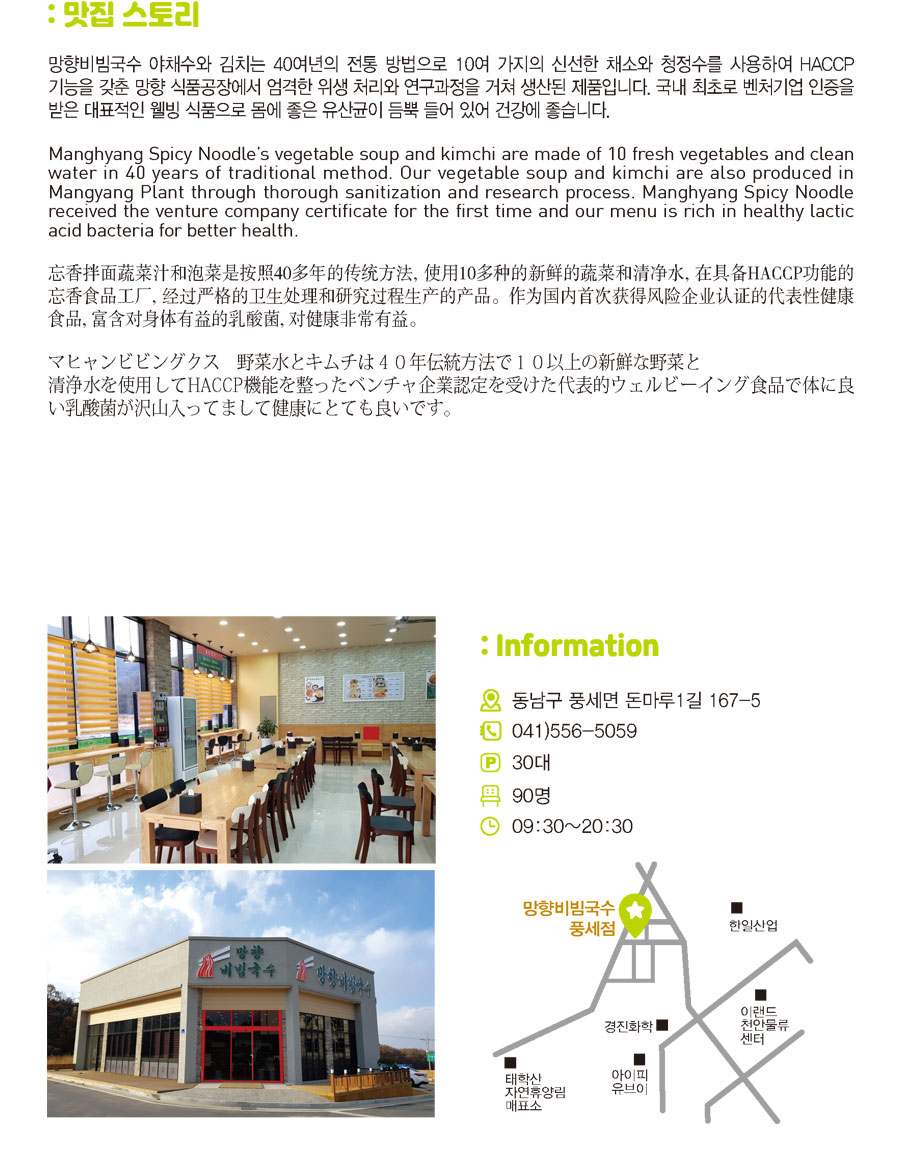 : 맛집 스토리

망향비빔국수 야채수와 김치는 40여년의 전통 방법으로 10여 가지의 신선한 채소와 청정수를 사용하여 HACCP 기능을 갖춘 망향 식품공장에서 엄격한 위생 처리와 연구과정을 거쳐 생산된 제품입니다. 국내 최초로 벤처기업 인증을 받은 대표적인 웰빙 식품으로 몸에 좋은 유산균이 듬뿍 들어 있어 건강에 좋습니다.

Manghyang Spicy Noodle's vegetable soup and kimchi are made of 10 fresh vegetables and clean water in 40 years of traditional method. Our vegetable soup and kimchi are also produced in Mangyang Plant through thorough sanitization and research process. Manghyang Spicy Noodle received the venture company certificate for the first time and our menu is rich in healthy lactic acid bacteria for better health.

忘香拌面蔬菜汁和泡菜是按照40多年的传统方法, 使用10多种的新鲜的蔬菜和清净水, 在具备HACCP功能的忘香食品工厂, 经过严格的卫生处理和研究过程生产的产品。作为国内首次获得风险企业认证的代表性健康食品, 富含对身体有益的乳酸菌, 对健康非常有益。

マヒャンビビングクス　野菜水とキムチは４０年伝統方法で１０以上の新鮮な野菜と清浄水を使用してHACCP機能を整ったベンチャ企業認定を受けた代表的ウェルビーイング食品で体に良い乳酸菌が沢山入ってまして健康にとても良いです。

망향
비빔국수
망향비빔국수

: Information

동남구 풍세면 돈마루1길 167-5
041)556-5059
30대
90명
09:30~20:30

망향비빔국수 풍세점
한일산업
이랜드 천안물류 센터
경진화학
아이피 유브이
태학산 자연휴양림 매표소